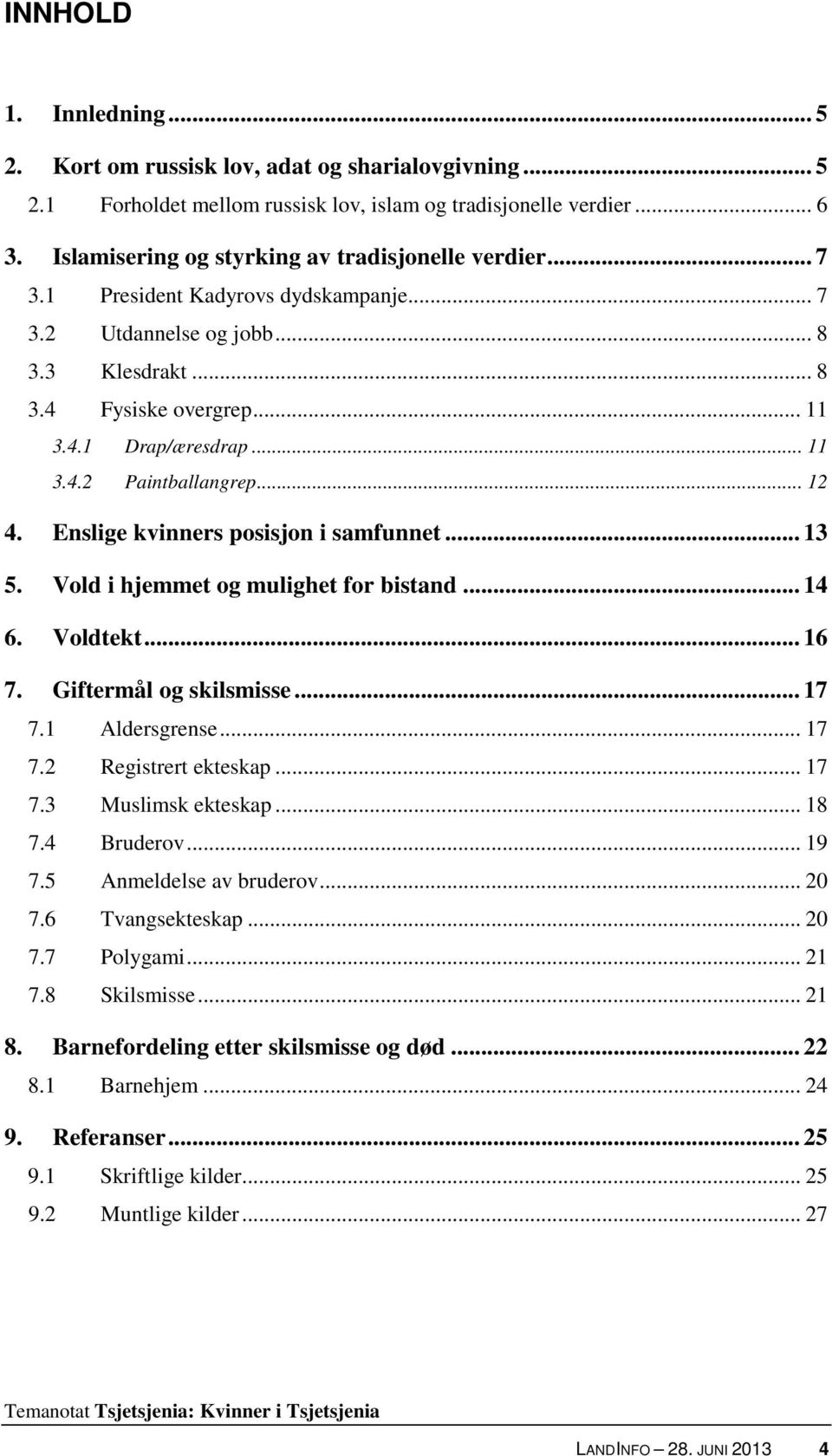 INNHOLD

1. Innledning ... 5
2. Kort om russisk lov, adat og sharialovgivning ... 5
2.1 Forholdet mellom russisk lov, islam og tradisjonelle verdier ... 6
3. Islamisering og styrking av tradisjonelle verdier ... 7
3.1 President Kadyrovs dydskampanje ... 7
3.2 Utdannelse og jobb ... 8
3.3 Klesdrakt ... 8
3.4 Fysiske overgrep ... 11
3.4.1 Drap/æresdrap ... 11
3.4.2 Paintballangrep ... 12
4. Enslige kvinners posisjon i samfunnet ... 13
5. Vold i hjemmet og mulighet for bistand ... 14
6. Voldtekt ... 16
7. Giftermål og skilsmisse ... 17
7.1 Aldersgrense ... 17
7.2 Registrert ekteskap ... 17
7.3 Muslimsk ekteskap ... 18
7.4 Bruderov ... 19
7.5 Anmeldelse av bruderov ... 20
7.6 Tvangsekteskap ... 20
7.7 Polygami ... 21
7.8 Skilsmisse ... 21
8. Barnefordeling etter skilsmisse og død ... 22
8.1 Barnehjem ... 24
9. Referanser ... 25
9.1 Skriftlige kilder ... 25
9.2 Muntlige kilder ... 27

Temanotat Tsjetsjenia: Kvinner i Tsjetsjenia

LANDINFO – 28. JUNI 2013 4